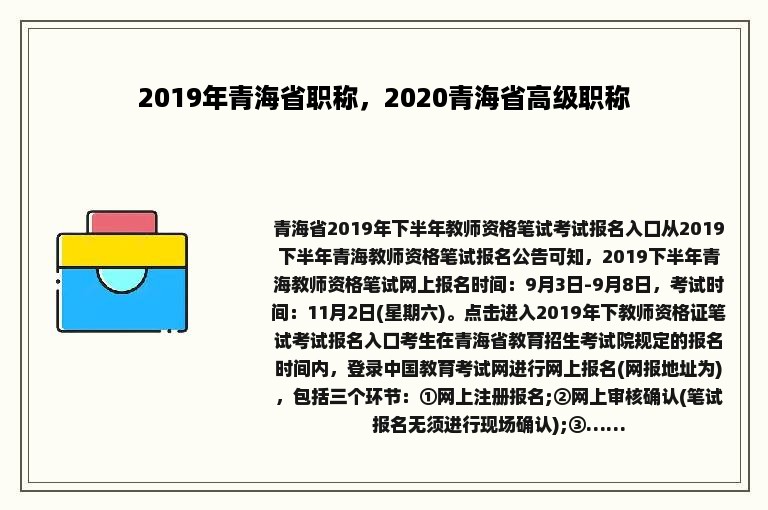 2019年青海省职称，2020青海省高级职称

青海省2019年下半年教师资格笔试考试报名入口从2019下半年青海教师资格笔试报名公告可知，2019下半年青海教师资格笔试网上报名时间：9月3日-9月8日，考试时间：11月2日(星期六)。点击进入2019年下教师资格证笔试考试报名入口考生在青海省教育招生考试院规定的报名时间内，登录中国教育考试网进行网上报名(网报地址为)，包括三个环节：①网上注册报名;②网上审核确认(笔试报名无须进行现场确认);③......